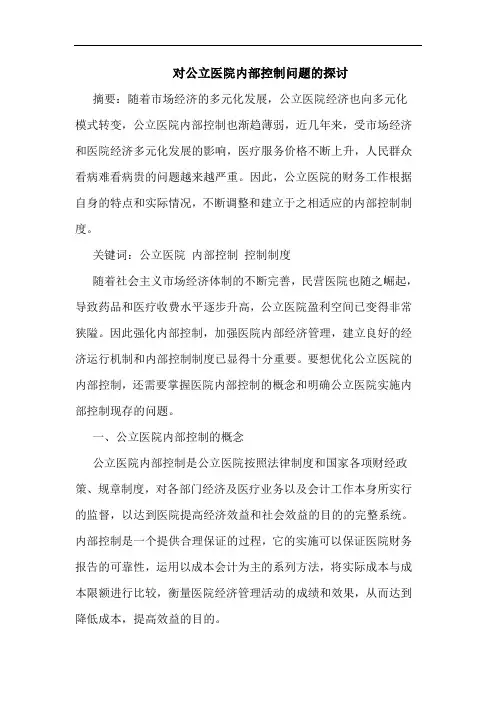 对公立医院内部控制问题的探讨

摘要：随着市场经济的多元化发展，公立医院经济也向多元化模式转变，公立医院内部控制也渐趋薄弱，近几年来，受市场经济和医院经济多元化发展的影响，医疗服务价格不断上升，人民群众看病难看病贵的问题越来越严重。因此，公立医院的财务工作根据自身的特点和实际情况，不断调整和建立于之相适应的内部控制制度。

关键词：公立医院 内部控制 控制制度

随着社会主义市场经济体制的不断完善，民营医院也随之崛起，导致药品和医疗收费水平逐步升高，公立医院盈利空间已变得非常狭隘。因此强化内部控制，加强医院内部经济管理，建立良好的经济运行机制和内部控制制度已显得十分重要。要想优化公立医院的内部控制，还需要掌握医院内部控制的概念和明确公立医院实施内部控制现存的问题。

一、公立医院内部控制的概念

公立医院内部控制是公立医院按照法律制度和国家各项财经政策、规章制度，对各部门经济及医疗业务以及会计工作本身所实行的监督，以达到医院提高经济效益和社会效益的目的的完整系统。内部控制是一个提供合理保证的过程，它的实施可以保证医院财务报告的可靠性，运用以成本会计为主的系列方法，将实际成本与成本限额进行比较，衡量医院经济管理活动的成绩和效果，从而达到降低成本，提高效益的目的。